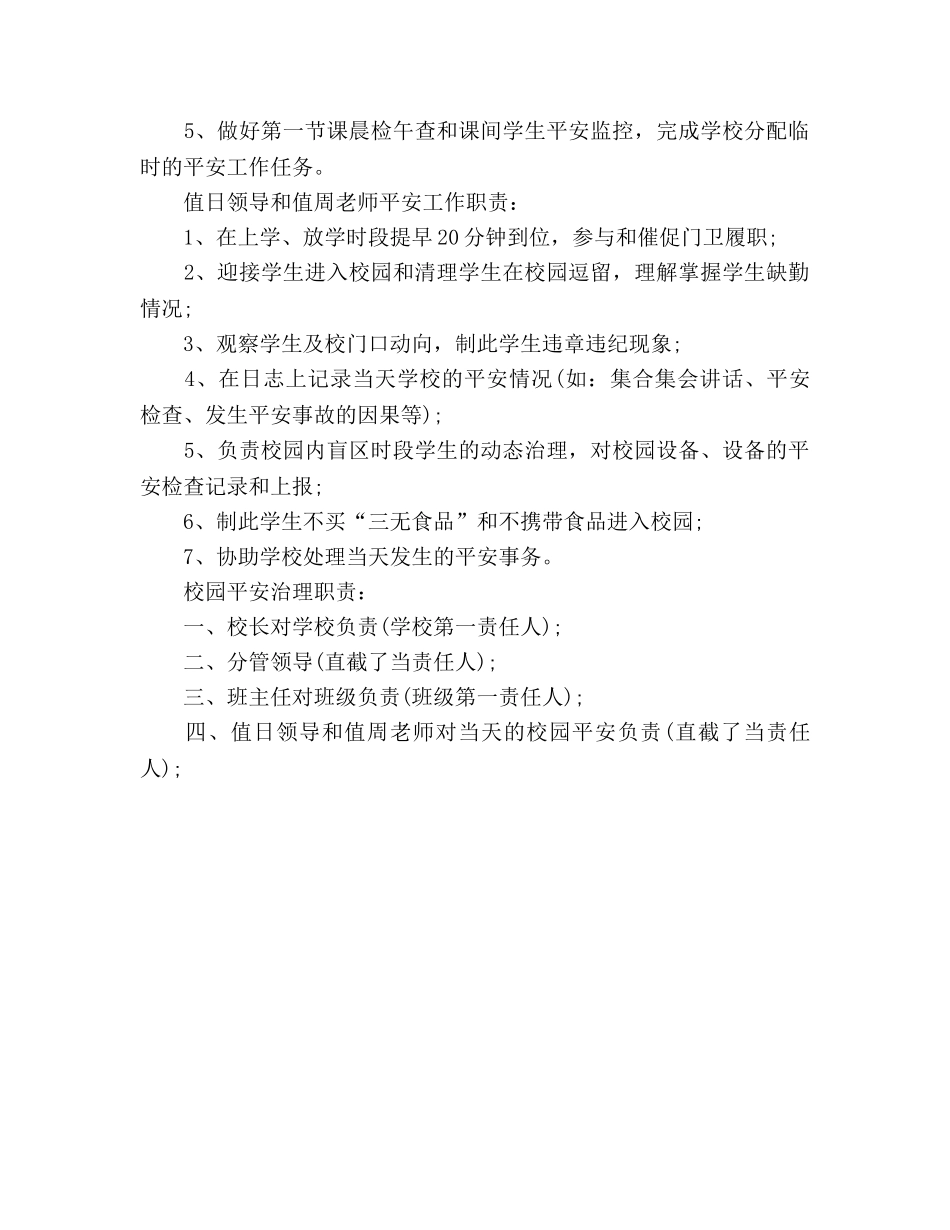 5、做好第一节课晨检午查和课间学生平安监控，完成学校分配临时的平安工作任务。

值日领导和值周老师平安工作职责：

1、在上学、放学时段提早20分钟到位，参与和催促门卫履职；

2、迎接学生进入校园和清理学生在校园逗留，理解掌握学生缺勤情况；

3、观察学生及校门口动向，制此学生违章违纪现象；

4、在日志上记录当天学校的平安情况(如：集合集会讲话、平安检查、发生平安事故的因果等)；

5、负责校园内盲区时段学生的动态治理，对校园设备、设备的平安检查记录和上报；

6、制此学生不买“三无食品”和不携带食品进入校园；

7、协助学校处理当天发生的平安事务。

校园平安治理职责：

一、校长对学校负责(学校第一责任人)；

二、分管领导(直截了当责任人)；

三、班主任对班级负责(班级第一责任人)；

四、值日领导和值周老师对当天的校园平安负责(直截了当责任人)；